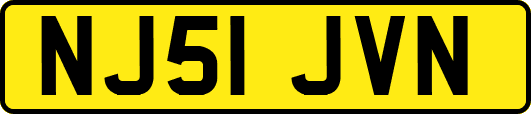 NJ51 JVN